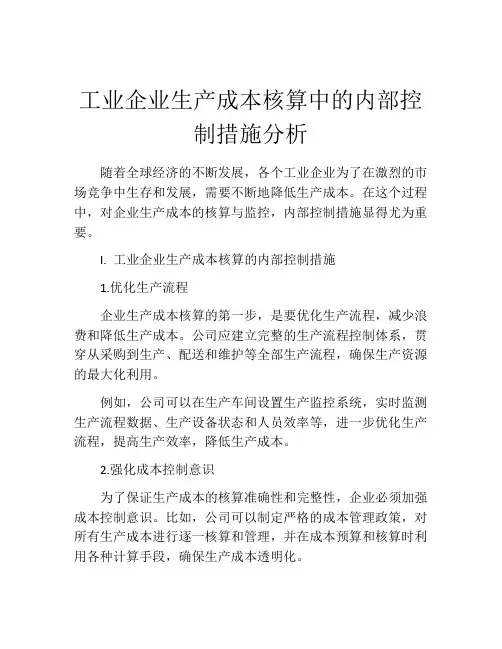 工业企业生产成本核算中的内部控制措施分析

随着全球经济的不断发展，各个工业企业为了在激烈的市场竞争中生存和发展，需要不断地降低生产成本。在这个过程中，对企业生产成本的核算与监控，内部控制措施显得尤为重要。

I. 工业企业生产成本核算的内部控制措施

1.优化生产流程

企业生产成本核算的第一步，是要优化生产流程，减少浪费和降低生产成本。公司应建立完整的生产流程控制体系，贯穿从采购到生产、配送和维护等全部生产流程，确保生产资源的最大化利用。

例如，公司可以在生产车间设置生产监控系统，实时监测生产流程数据、生产设备状态和人员效率等，进一步优化生产流程，提高生产效率，降低生产成本。

2.强化成本控制意识

为了保证生产成本的核算准确性和完整性，企业必须加强成本控制意识。比如，公司可以制定严格的成本管理政策，对所有生产成本进行逐一核算和管理，并在成本预算和核算时利用各种计算手段，确保生产成本透明化。